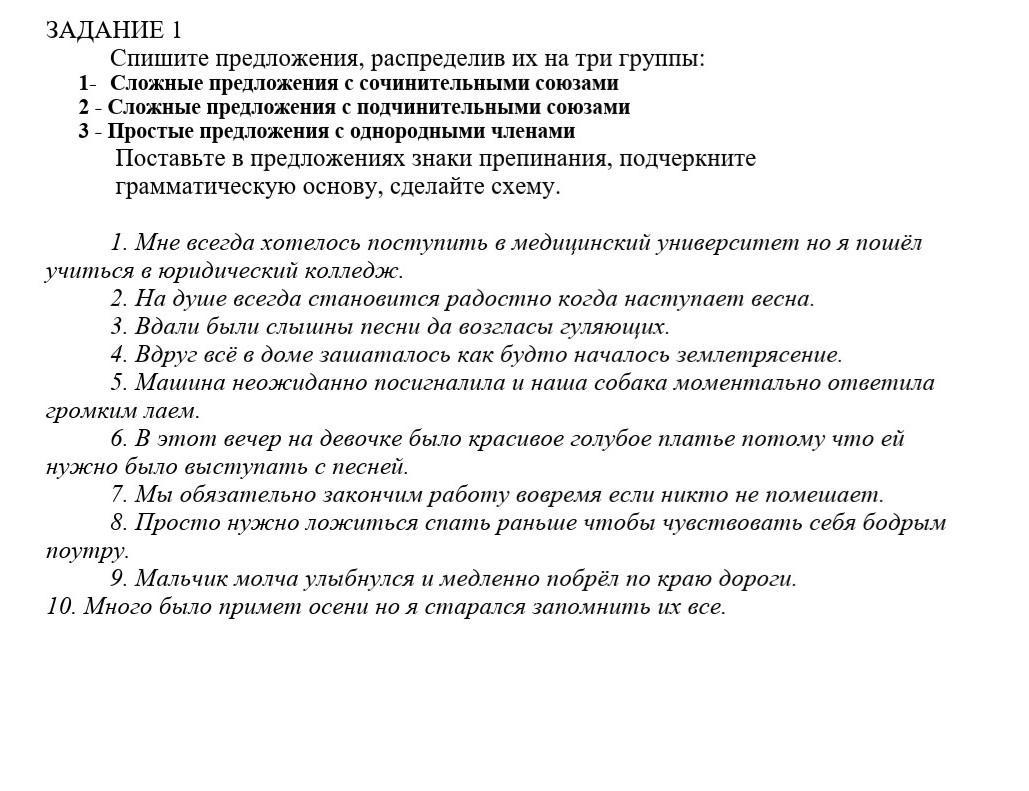 ЗАДАНИЕ 1

Спишите предложения, распределив их на три группы:

1- Сложные предложения с сочинительными союзами
2 - Сложные предложения с подчинительными союзами
3 - Простые предложения с однородными членами

Поставьте в предложениях знаки препинания, подчеркните грамматическую основу, сделайте схему.

1. Мне всегда хотелось поступить в медицинский университет но я пошёл учиться в юридический колледж.
2. На душе всегда становится радостно когда наступает весна.
3. Вдали были слышны песни да возгласы гуляющих.
4. Вдруг всё в доме зашаталось как будто началось землетрясение.
5. Машина неожиданно посигналила и наша собака моментально ответила громким лаем.
6. В этот вечер на девочке было красивое голубое платье потому что ей нужно было выступать с песней.
7. Мы обязательно закончим работу вовремя если никто не помешает.
8. Просто нужно ложиться спать раньше чтобы чувствовать себя бодрым поутру.
9. Мальчик молча улыбнулся и медленно побрёл по краю дороги.
10. Много было примет осени но я старался запомнить их все.